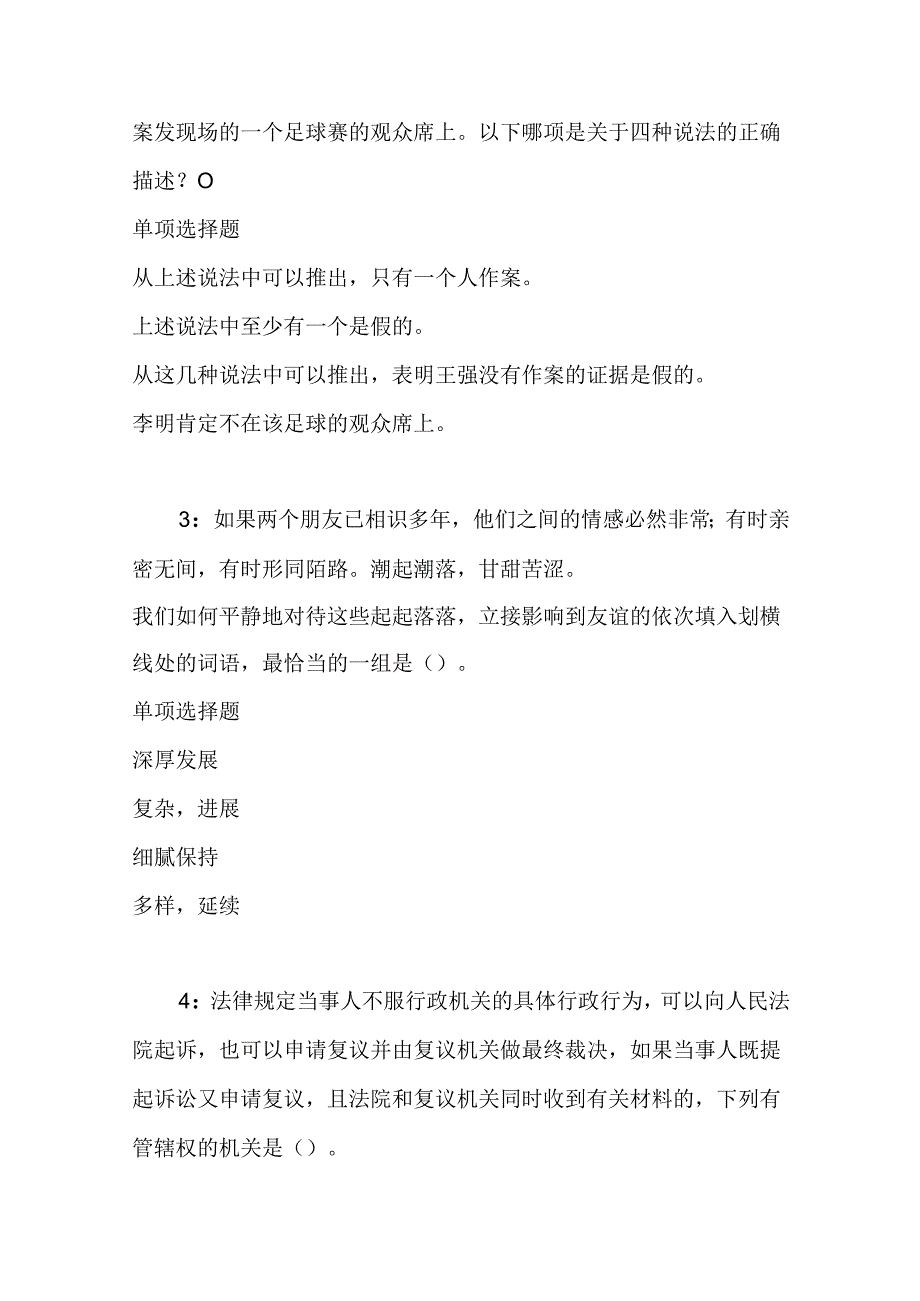 案发现场的一个足球赛的观众席上。以下哪项是关于四种说法的正确描述？O

单项选择题

从上述说法中可以推出，只有一个人作案。

上述说法中至少有一个是假的。

从这几种说法中可以推出，表明王强没有作案的证据是假的。

李明肯定不在该足球的观众席上。

3：如果两个朋友已相识多年，他们之间的情感必然非常；有时亲密无间，有时形同陌路。潮起潮落，甘甜苦涩。

我们如何平静地对待这些起起落落，立接影响到友谊的依次填入划横线处的词语，最恰当的一组是（）。

单项选择题

深厚发展

复杂，进展

细腻保持

多样，延续

4：法律规定当事人不服行政机关的具体行政行为，可以向人民法院起诉，也可以申请复议并由复议机关做最终裁决，如果当事人既提起诉讼又申请复议，且法院和复议机关同时收到有关材料的，下列有管辖权的机关是（）。